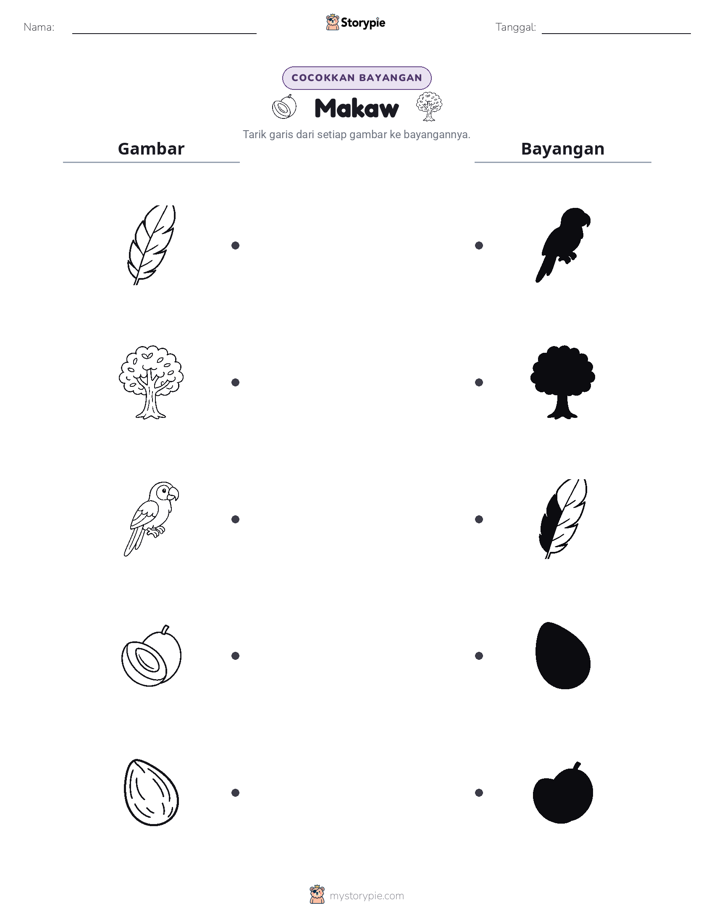 Nama:

Storypie

Tanggal:

COCOKKAN BAYANGAN

Makaw

Tarik garis dari setiap gambar ke bayangannya.

Gambar

Bayangan

mystorypie.com